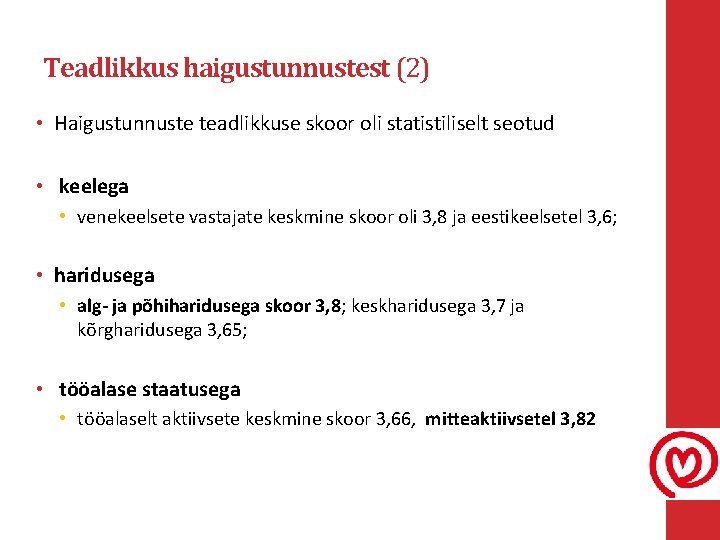 Teadlikkus haigustunnustest (2)

• Haigustunnuste teadlikkuse skoor oli statistiliselt seotud

• keelega
  • venekeelsete vastajate keskmine skoor oli 3,8 ja eestikeelsetel 3,6;

• haridusega
  • alg- ja põhiharidusega skoor 3,8; keskharidusega 3,7 ja kõrgharidusega 3,65;

• tööalase staatusega
  • tööalaselt aktiivsete keskmine skoor 3,66, mitteaktiivsetel 3,82